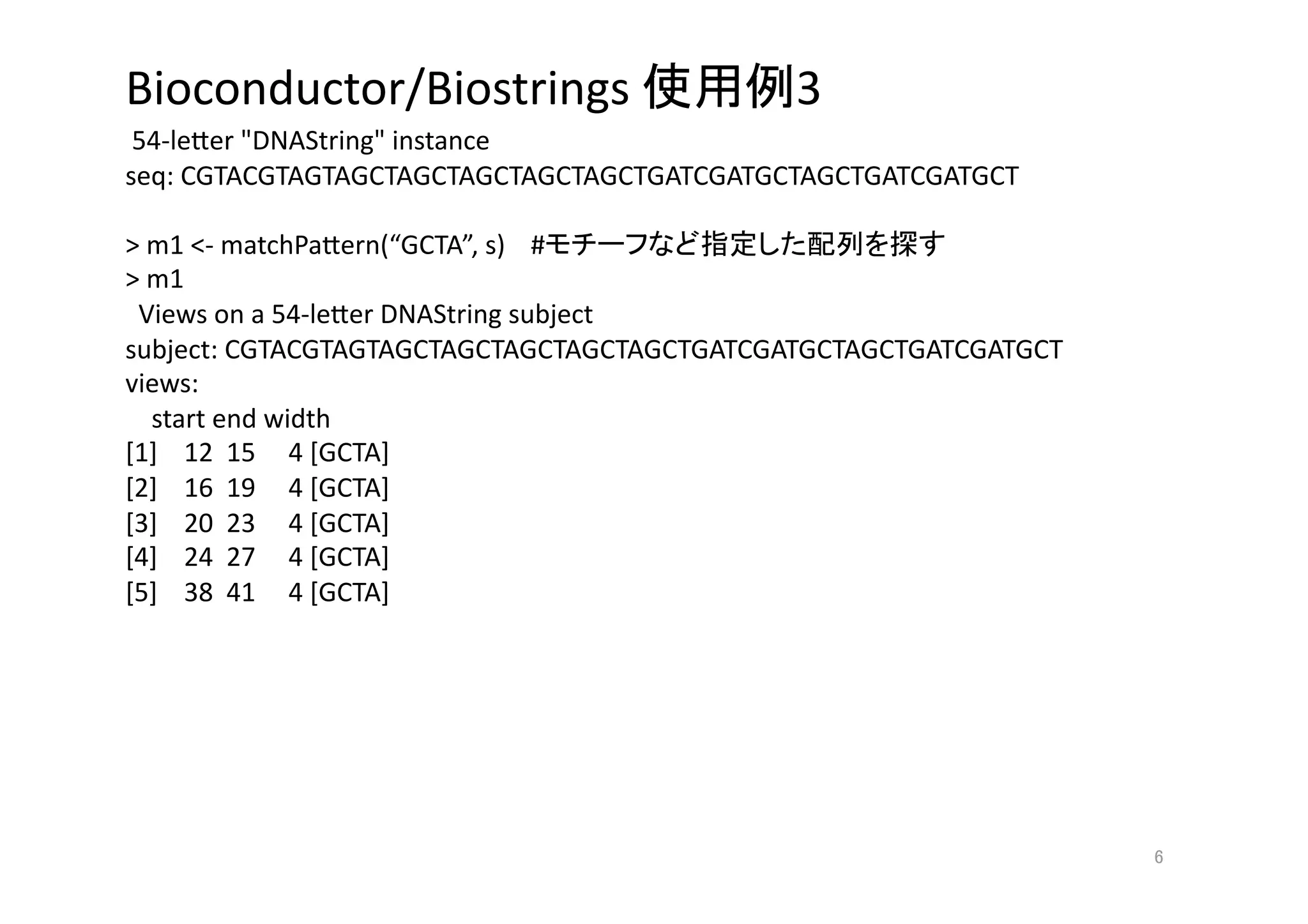 Bioconductor/Biostrings 使用例3

54-letter "DNAString" instance
seq: CGTACGTAGTAGCTAGCTAGCTAGCTAGCTGATCGATGCTAGCTGATCGATGCT

> m1 <- matchPattern(“GCTA”, s)  #モチーフなど指定した配列を探す
> m1
Views on a 54-letter DNAString subject
subject: CGTACGTAGTAGCTAGCTAGCTAGCTAGCTGATCGATGCTAGCTGATCGATGCT
views:
start end width
[1]  12  15  4 [GCTA]
[2]  16  19  4 [GCTA]
[3]  20  23  4 [GCTA]
[4]  24  27  4 [GCTA]
[5]  38  41  4 [GCTA]

6